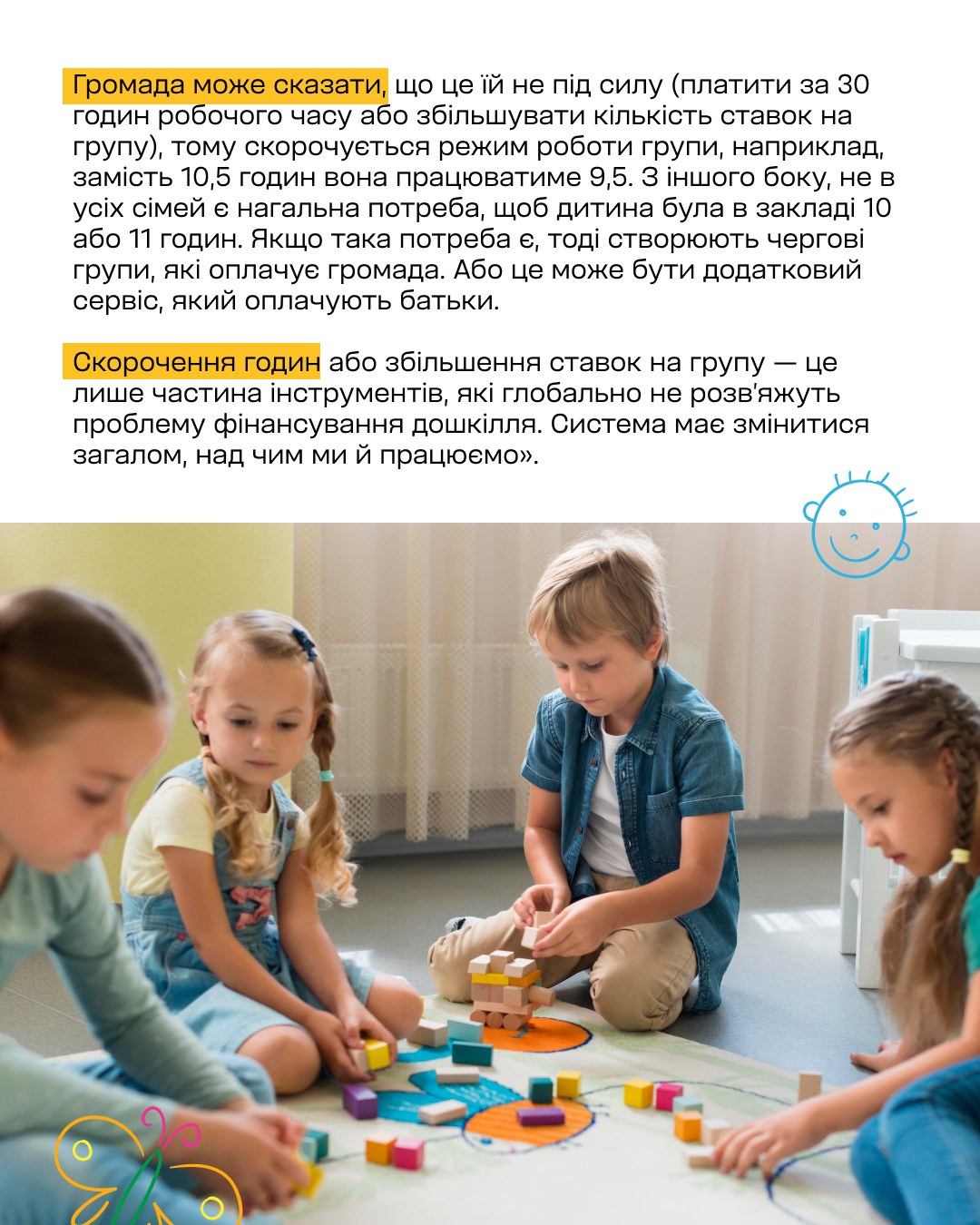 Громада може сказати, що це їй не під силу (платити за 30 годин робочого часу або збільшувати кількість ставок на групу), тому скорочується режим роботи групи, наприклад, замість 10,5 годин вона працюватиме 9,5. З іншого боку, не в усіх сімей є нагальна потреба, щоб дитина була в закладі 10 або 11 годин. Якщо така потреба є, тоді створюють чергові групи, які оплачує громада. Або це може бути додатковий сервіс, який оплачують батьки.

Скорочення годин або збільшення ставок на групу — це лише частина інструментів, які глобально не розв'яжуть проблему фінансування дошкілля. Система має змінитися загалом, над чим ми й працюємо».